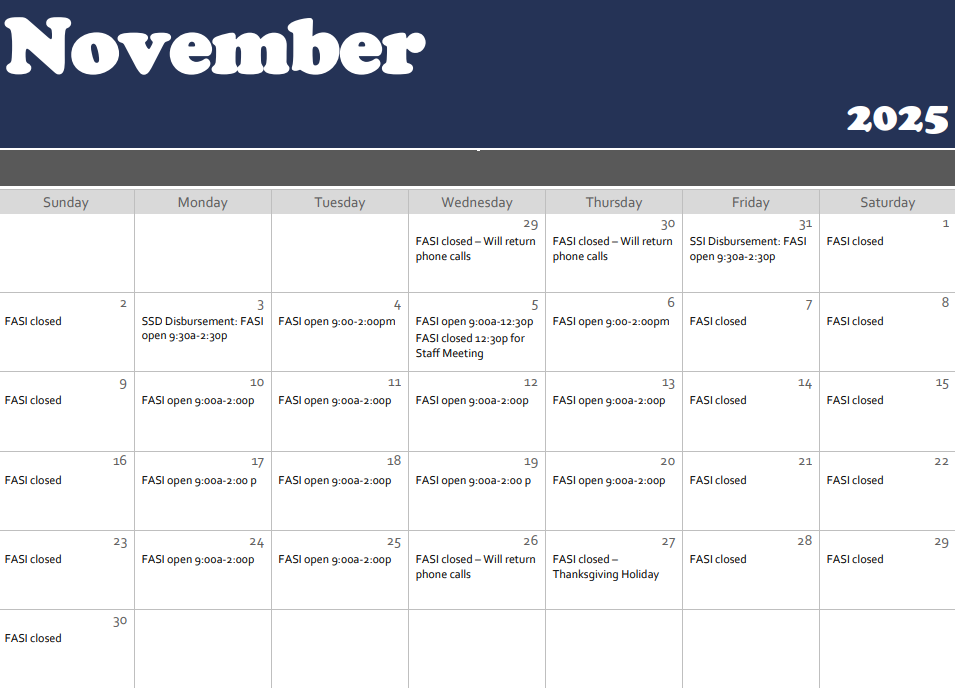 November

2025

| Sunday | Monday | Tuesday | Wednesday | Thursday | Friday | Saturday |
|---|---|---|---|---|---|---|
| | | | 29 FASI closed – Will return phone calls | 30 FASI closed – Will return phone calls | 31 SSI Disbursement: FASI open 9:30a-2:30p | 1 FASI closed |
| 2 FASI closed | 3 SSD Disbursement: FASI open 9:30a-2:30p | 4 FASI open 9:00-2:00pm | 5 FASI open 9:00a-12:30p FASI closed 12:30p for Staff Meeting | 6 FASI open 9:00-2:00pm | 7 FASI closed | 8 FASI closed |
| 9 FASI closed | 10 FASI open 9:00a-2:00p | 11 FASI open 9:00a-2:00p | 12 FASI open 9:00a-2:00p | 13 FASI open 9:00a-2:00p | 14 FASI closed | 15 FASI closed |
| 16 FASI closed | 17 FASI open 9:00a-2:00 p | 18 FASI open 9:00a-2:00p | 19 FASI open 9:00a-2:00 p | 20 FASI open 9:00a-2:00p | 21 FASI closed | 22 FASI closed |
| 23 FASI closed | 24 FASI open 9:00a-2:00p | 25 FASI open 9:00a-2:00p | 26 FASI closed – Will return phone calls | 27 FASI closed – Thanksgiving Holiday | 28 FASI closed | 29 FASI closed |
| 30 FASI closed | | | | | | |